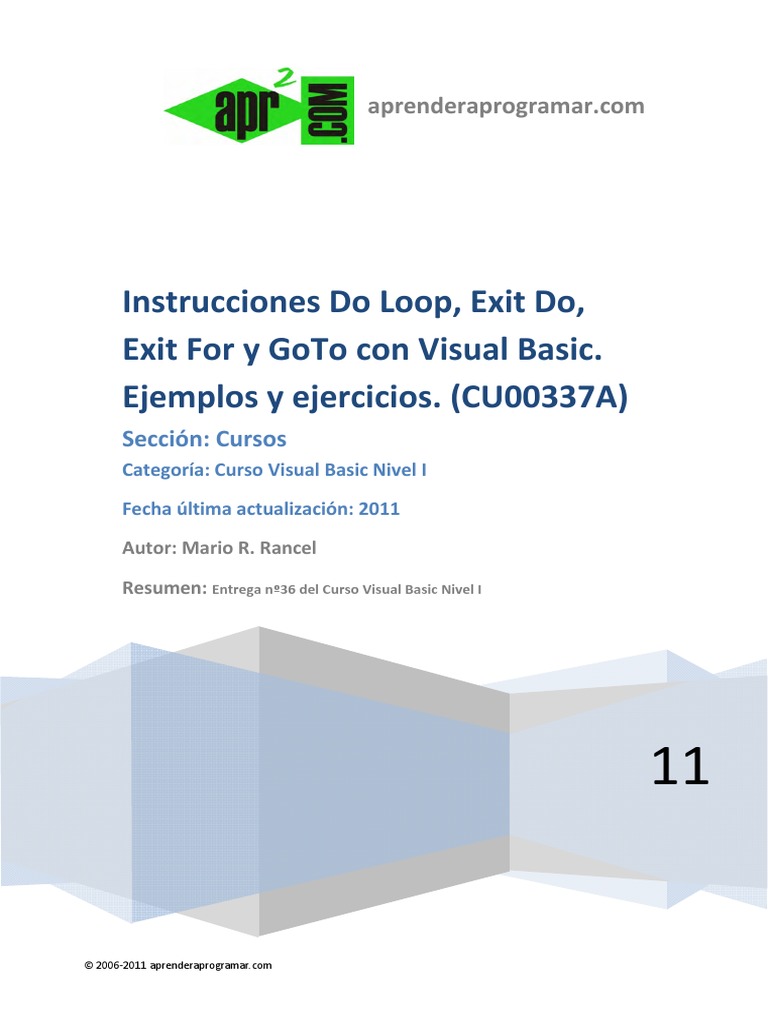 apr² .COM aprenderaprogramar.com

Instrucciones Do Loop, Exit Do, Exit For y GoTo con Visual Basic. Ejemplos y ejercicios. (CU00337A)

Sección: Cursos

Categoría: Curso Visual Basic Nivel I

Fecha última actualización: 2011

Autor: Mario R. Rancel

Resumen: Entrega nº36 del Curso Visual Basic Nivel I

11

© 2006-2011 aprenderaprogramar.com